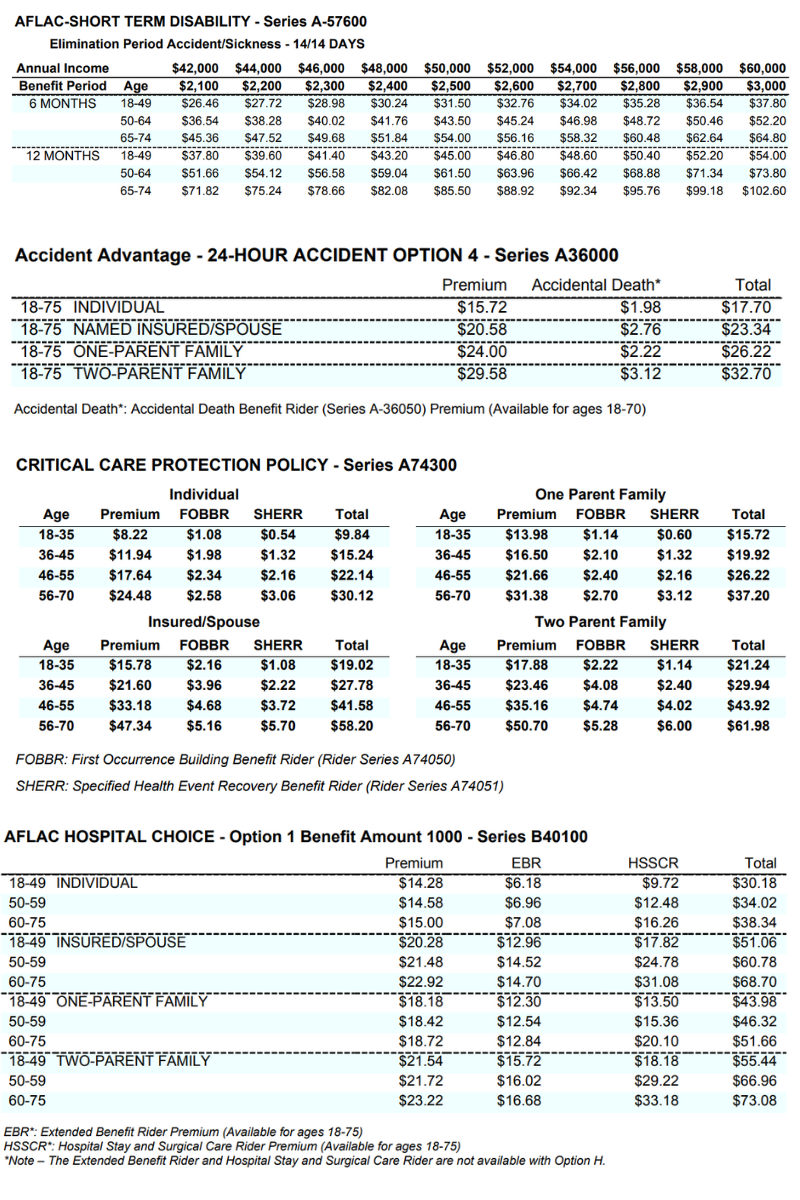 AFLAC-SHORT TERM DISABILITY - Series A-57600

Elimination Period Accident/Sickness - 14/14 DAYS

| Annual Income | | $42,000 | $44,000 | $46,000 | $48,000 | $50,000 | $52,000 | $54,000 | $56,000 | $58,000 | $60,000 |
|---|---|---|---|---|---|---|---|---|---|---|---|
| Benefit Period | Age | $2,100 | $2,200 | $2,300 | $2,400 | $2,500 | $2,600 | $2,700 | $2,800 | $2,900 | $3,000 |
| 6 MONTHS | 18-49 | $26.46 | $27.72 | $28.98 | $30.24 | $31.50 | $32.76 | $34.02 | $35.28 | $36.54 | $37.80 |
| | 50-64 | $36.54 | $38.28 | $40.02 | $41.76 | $43.50 | $45.24 | $46.98 | $48.72 | $50.46 | $52.20 |
| | 65-74 | $45.36 | $47.52 | $49.68 | $51.84 | $54.00 | $56.16 | $58.32 | $60.48 | $62.64 | $64.80 |
| 12 MONTHS | 18-49 | $37.80 | $39.60 | $41.40 | $43.20 | $45.00 | $46.80 | $48.60 | $50.40 | $52.20 | $54.00 |
| | 50-64 | $51.66 | $54.12 | $56.58 | $59.04 | $61.50 | $63.96 | $66.42 | $68.88 | $71.34 | $73.80 |
| | 65-74 | $71.82 | $75.24 | $78.66 | $82.08 | $85.50 | $88.92 | $92.34 | $95.76 | $99.18 | $102.60 |

Accident Advantage - 24-HOUR ACCIDENT OPTION 4 - Series A36000

| | Premium | Accidental Death* | Total |
|---|---|---|---|
| 18-75 INDIVIDUAL | $15.72 | $1.98 | $17.70 |
| 18-75 NAMED INSURED/SPOUSE | $20.58 | $2.76 | $23.34 |
| 18-75 ONE-PARENT FAMILY | $24.00 | $2.22 | $26.22 |
| 18-75 TWO-PARENT FAMILY | $29.58 | $3.12 | $32.70 |

Accidental Death*: Accidental Death Benefit Rider (Series A-36050) Premium (Available for ages 18-70)

CRITICAL CARE PROTECTION POLICY - Series A74300

Individual

| Age | Premium | FOBBR | SHERR | Total |
|---|---|---|---|---|
| 18-35 | $8.22 | $1.08 | $0.54 | $9.84 |
| 36-45 | $11.94 | $1.98 | $1.32 | $15.24 |
| 46-55 | $17.64 | $2.34 | $2.16 | $22.14 |
| 56-70 | $24.48 | $2.58 | $3.06 | $30.12 |

Insured/Spouse

| Age | Premium | FOBBR | SHERR | Total |
|---|---|---|---|---|
| 18-35 | $15.78 | $2.16 | $1.08 | $19.02 |
| 36-45 | $21.60 | $3.96 | $2.22 | $27.78 |
| 46-55 | $33.18 | $4.68 | $3.72 | $41.58 |
| 56-70 | $47.34 | $5.16 | $5.70 | $58.20 |

One Parent Family

| Age | Premium | FOBBR | SHERR | Total |
|---|---|---|---|---|
| 18-35 | $13.98 | $1.14 | $0.60 | $15.72 |
| 36-45 | $16.50 | $2.10 | $1.32 | $19.92 |
| 46-55 | $21.66 | $2.40 | $2.16 | $26.22 |
| 56-70 | $31.38 | $2.70 | $3.12 | $37.20 |

Two Parent Family

| Age | Premium | FOBBR | SHERR | Total |
|---|---|---|---|---|
| 18-35 | $17.88 | $2.22 | $1.14 | $21.24 |
| 36-45 | $23.46 | $4.08 | $2.40 | $29.94 |
| 46-55 | $35.16 | $4.74 | $4.02 | $43.92 |
| 56-70 | $50.70 | $5.28 | $6.00 | $61.98 |

FOBBR: First Occurrence Building Benefit Rider (Rider Series A74050)

SHERR: Specified Health Event Recovery Benefit Rider (Rider Series A74051)

AFLAC HOSPITAL CHOICE - Option 1 Benefit Amount 1000 - Series B40100

| | Premium | EBR | HSSCR | Total |
|---|---|---|---|---|
| 18-49 INDIVIDUAL | $14.28 | $6.18 | $9.72 | $30.18 |
| 50-59 | $14.58 | $6.96 | $12.48 | $34.02 |
| 60-75 | $15.00 | $7.08 | $16.26 | $38.34 |
| 18-49 INSURED/SPOUSE | $20.28 | $12.96 | $17.82 | $51.06 |
| 50-59 | $21.48 | $14.52 | $24.78 | $60.78 |
| 60-75 | $22.92 | $14.70 | $31.08 | $68.70 |
| 18-49 ONE-PARENT FAMILY | $18.18 | $12.30 | $13.50 | $43.98 |
| 50-59 | $18.42 | $12.54 | $15.36 | $46.32 |
| 60-75 | $18.72 | $12.84 | $20.10 | $51.66 |
| 18-49 TWO-PARENT FAMILY | $21.54 | $15.72 | $18.18 | $55.44 |
| 50-59 | $21.72 | $16.02 | $29.22 | $66.96 |
| 60-75 | $23.22 | $16.68 | $33.18 | $73.08 |

EBR*: Extended Benefit Rider Premium (Available for ages 18-75)
HSSCR*: Hospital Stay and Surgical Care Rider Premium (Available for ages 18-75)
*Note – The Extended Benefit Rider and Hospital Stay and Surgical Care Rider are not available with Option H.